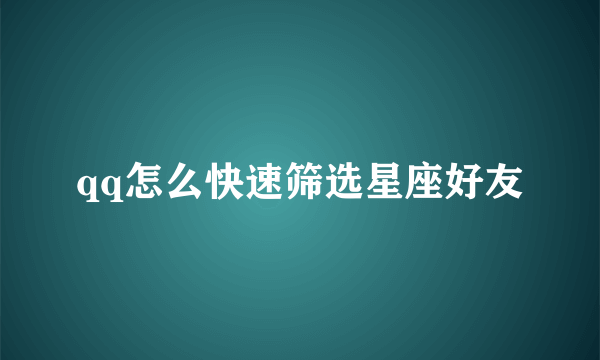 qq怎么快速筛选星座好友